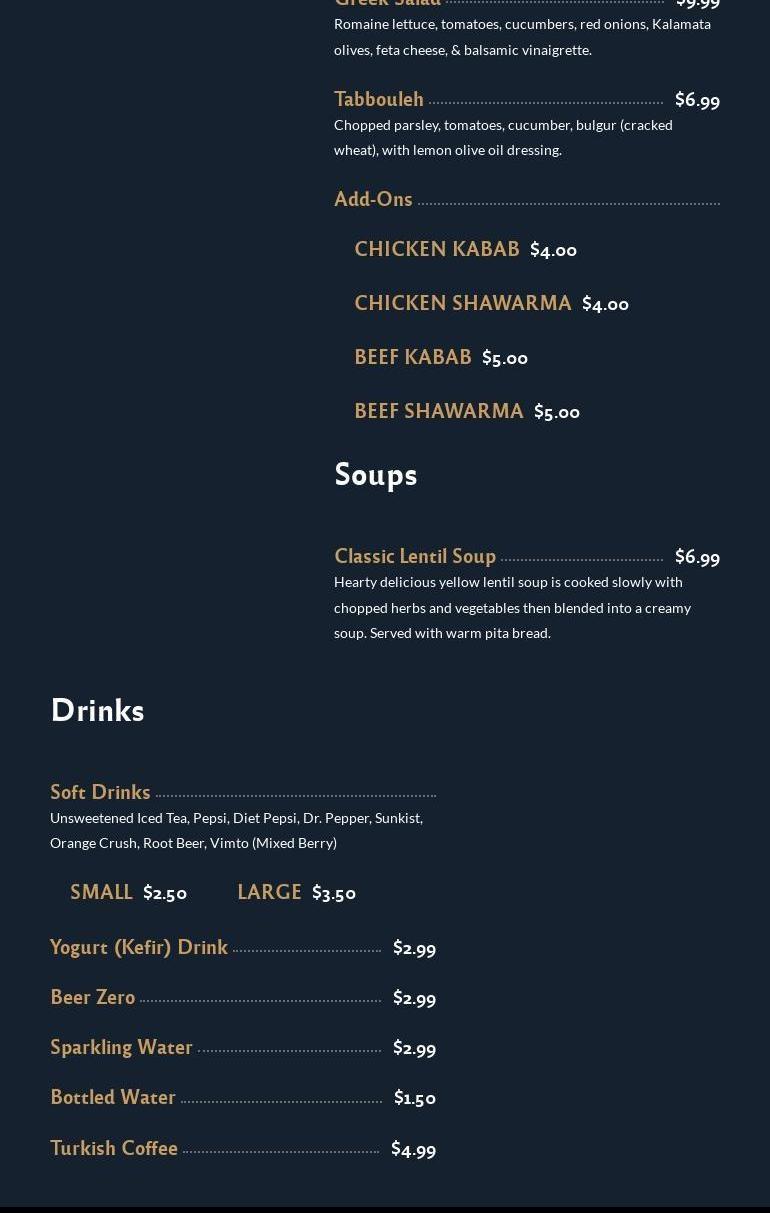 Greek Salad $9.99
Romaine lettuce, tomatoes, cucumbers, red onions, Kalamata olives, feta cheese, & balsamic vinaigrette.

Tabbouleh $6.99
Chopped parsley, tomatoes, cucumber, bulgur (cracked wheat), with lemon olive oil dressing.

Add-Ons

CHICKEN KABAB $4.00

CHICKEN SHAWARMA $4.00

BEEF KABAB $5.00

BEEF SHAWARMA $5.00

Soups

Classic Lentil Soup $6.99
Hearty delicious yellow lentil soup is cooked slowly with chopped herbs and vegetables then blended into a creamy soup. Served with warm pita bread.

Drinks

Soft Drinks
Unsweetened Iced Tea, Pepsi, Diet Pepsi, Dr. Pepper, Sunkist, Orange Crush, Root Beer, Vimto (Mixed Berry)

SMALL $2.50 LARGE $3.50

Yogurt (Kefir) Drink $2.99

Beer Zero $2.99

Sparkling Water $2.99

Bottled Water $1.50

Turkish Coffee $4.99